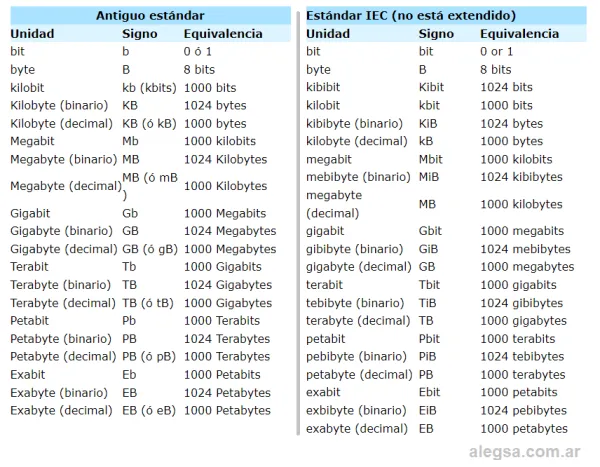 Antiguo estándar

| Unidad | Signo | Equivalencia |
|---|---|---|
| bit | b | 0 ó 1 |
| byte | B | 8 bits |
| kilobit | kb (kbits) | 1000 bits |
| Kilobyte (binario) | KB | 1024 bytes |
| Kilobyte (decimal) | KB (ó kB) | 1000 bytes |
| Megabit | Mb | 1000 kilobits |
| Megabyte (binario) | MB | 1024 Kilobytes |
| Megabyte (decimal) | MB (ó mB ) | 1000 Kilobytes |
| Gigabit | Gb | 1000 Megabits |
| Gigabyte (binario) | GB | 1024 Megabytes |
| Gigabyte (decimal) | GB (ó gB) | 1000 Megabytes |
| Terabit | Tb | 1000 Gigabits |
| Terabyte (binario) | TB | 1024 Gigabytes |
| Terabyte (decimal) | TB (ó tB) | 1000 Gigabytes |
| Petabit | Pb | 1000 Terabits |
| Petabyte (binario) | PB | 1024 Terabytes |
| Petabyte (decimal) | PB (ó pB) | 1000 Terabytes |
| Exabit | Eb | 1000 Petabits |
| Exabyte (binario) | EB | 1024 Petabytes |
| Exabyte (decimal) | EB (ó eB) | 1000 Petabytes |

Estándar IEC (no está extendido)

| Unidad | Signo | Equivalencia |
|---|---|---|
| bit | bit | 0 or 1 |
| byte | B | 8 bits |
| kibibit | Kibit | 1024 bits |
| kilobit | kbit | 1000 bits |
| kibibyte (binario) | KiB | 1024 bytes |
| kilobyte (decimal) | kB | 1000 bytes |
| megabit | Mbit | 1000 kilobits |
| mebibyte (binario) | MiB | 1024 kibibytes |
| megabyte (decimal) | MB | 1000 kilobytes |
| gigabit | Gbit | 1000 megabits |
| gibibyte (binario) | GiB | 1024 mebibytes |
| gigabyte (decimal) | GB | 1000 megabytes |
| terabit | Tbit | 1000 gigabits |
| tebibyte (binario) | TiB | 1024 gibibytes |
| terabyte (decimal) | TB | 1000 gigabytes |
| petabit | Pbit | 1000 terabits |
| pebibyte (binario) | PiB | 1024 tebibytes |
| petabyte (decimal) | PB | 1000 terabytes |
| exabit | Ebit | 1000 petabits |
| exbibyte (binario) | EiB | 1024 pebibytes |
| exabyte (decimal) | EB | 1000 petabytes |

alegsa.com.ar